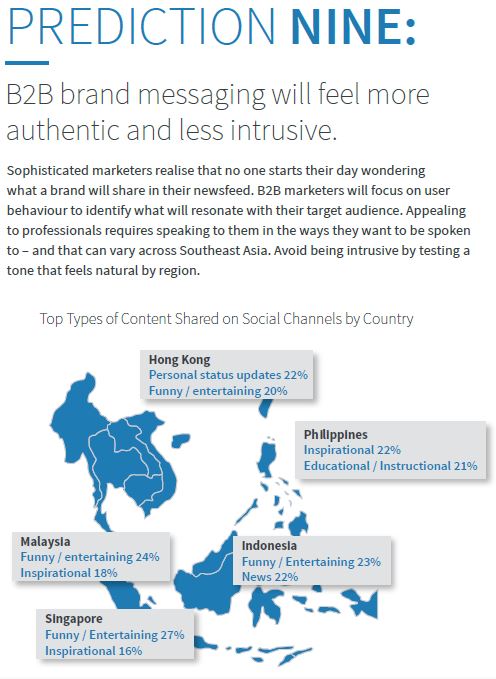 PREDICTION NINE:

B2B brand messaging will feel more authentic and less intrusive.

Sophisticated marketers realise that no one starts their day wondering what a brand will share in their newsfeed. B2B marketers will focus on user behaviour to identify what will resonate with their target audience. Appealing to professionals requires speaking to them in the ways they want to be spoken to – and that can vary across Southeast Asia. Avoid being intrusive by testing a tone that feels natural by region.

Top Types of Content Shared on Social Channels by Country

Hong Kong
Personal status updates 22%
Funny / entertaining 20%

Philippines
Inspirational 22%
Educational / Instructional 21%

Malaysia
Funny / entertaining 24%
Inspirational 18%

Indonesia
Funny / Entertaining 23%
News 22%

Singapore
Funny / Entertaining 27%
Inspirational 16%